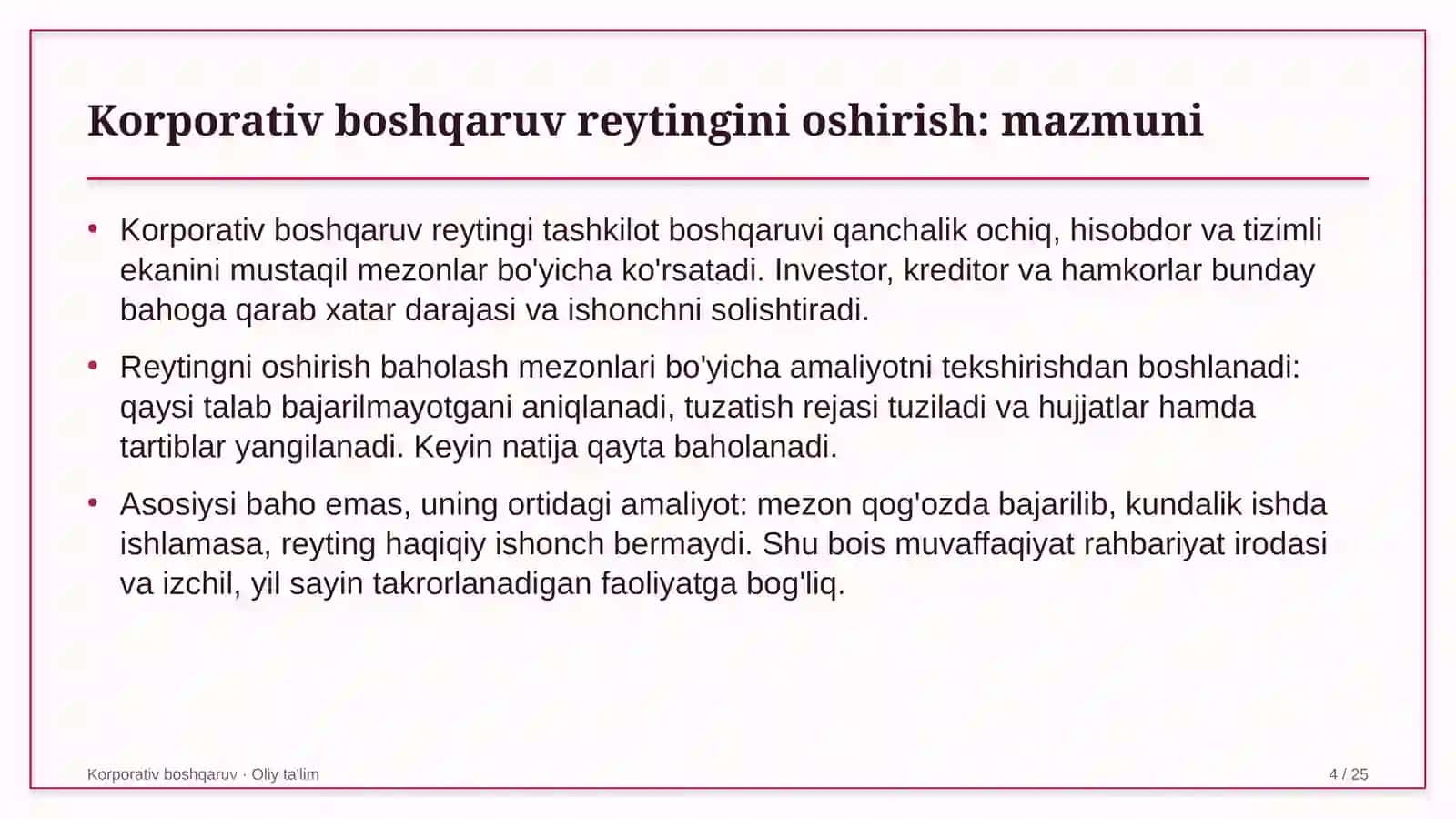 Korporativ boshqaruv reytingini oshirish: mazmuni

• Korporativ boshqaruv reytingi tashkilot boshqaruvi qanchalik ochiq, hisobdor va tizimli ekanini mustaqil mezonlar bo'yicha ko'rsatadi. Investor, kreditor va hamkorlar bunday bahoga qarab xatar darajasi va ishonchni solishtiradi.

• Reytingni oshirish baholash mezonlari bo'yicha amaliyotni tekshirishdan boshlanadi: qaysi talab bajarilmayotgani aniqlanadi, tuzatish rejasi tuziladi va hujjatlar hamda tartiblar yangilanadi. Keyin natija qayta baholanadi.

• Asosiysi baho emas, uning ortidagi amaliyot: mezon qog'ozda bajarilib, kundalik ishda ishlamasa, reyting haqiqiy ishonch bermaydi. Shu bois muvaffaqiyat rahbariyat irodasi va izchil, yil sayin takrorlanadigan faoliyatga bog'liq.

Korporativ boshqaruv · Oliy ta'lim

4 / 25